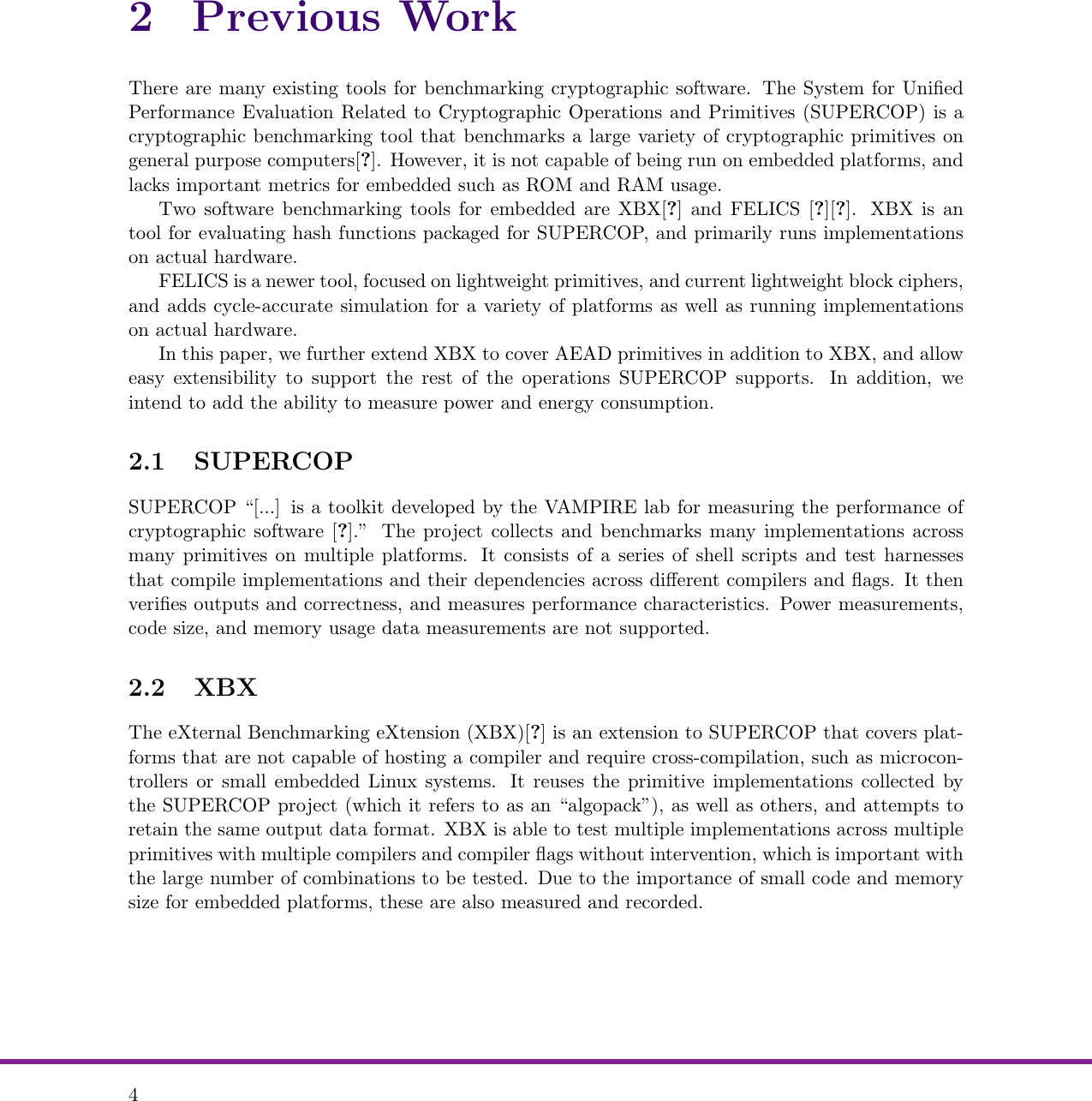 2 Previous Work

There are many existing tools for benchmarking cryptographic software. The System for Unified Performance Evaluation Related to Cryptographic Operations and Primitives (SUPERCOP) is a cryptographic benchmarking tool that benchmarks a large variety of cryptographic primitives on general purpose computers[?]. However, it is not capable of being run on embedded platforms, and lacks important metrics for embedded such as ROM and RAM usage.

Two software benchmarking tools for embedded are XBX[?] and FELICS [?][?]. XBX is an tool for evaluating hash functions packaged for SUPERCOP, and primarily runs implementations on actual hardware.

FELICS is a newer tool, focused on lightweight primitives, and current lightweight block ciphers, and adds cycle-accurate simulation for a variety of platforms as well as running implementations on actual hardware.

In this paper, we further extend XBX to cover AEAD primitives in addition to XBX, and allow easy extensibility to support the rest of the operations SUPERCOP supports. In addition, we intend to add the ability to measure power and energy consumption.

2.1 SUPERCOP

SUPERCOP "[...] is a toolkit developed by the VAMPIRE lab for measuring the performance of cryptographic software [?]." The project collects and benchmarks many implementations across many primitives on multiple platforms. It consists of a series of shell scripts and test harnesses that compile implementations and their dependencies across different compilers and flags. It then verifies outputs and correctness, and measures performance characteristics. Power measurements, code size, and memory usage data measurements are not supported.

2.2 XBX

The eXternal Benchmarking eXtension (XBX)[?] is an extension to SUPERCOP that covers platforms that are not capable of hosting a compiler and require cross-compilation, such as microcontrollers or small embedded Linux systems. It reuses the primitive implementations collected by the SUPERCOP project (which it refers to as an "algopack"), as well as others, and attempts to retain the same output data format. XBX is able to test multiple implementations across multiple primitives with multiple compilers and compiler flags without intervention, which is important with the large number of combinations to be tested. Due to the importance of small code and memory size for embedded platforms, these are also measured and recorded.

4